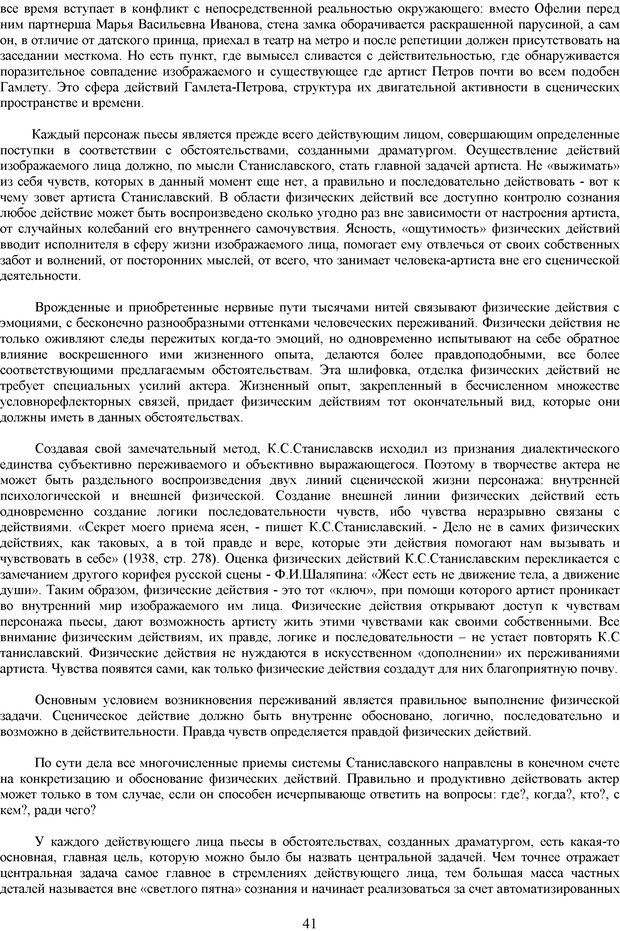 все время вступает в конфликт с непосредственной реальностью окружающего: вместо Офелии перед ним партнерша Марья Васильевна Иванова, стена замка оборачивается раскрашенной парусиной, а сам он, в отличие от датского принца, приехал в театр на метро и после репетиции должен присутствовать на заседании месткома. Но есть пункт, где вымысел сливается с действительностью, где обнаруживается поразительное совпадение изображаемого и существующее где артист Петров почти во всем подобен Гамлету. Это сфера действий Гамлета-Петрова, структура их двигательной активности в сценических пространстве и времени.

Каждый персонаж пьесы является прежде всего действующим лицом, совершающим определенные поступки в соответствии с обстоятельствами, созданными драматургом. Осуществление действий изображаемого лица должно, по мысли Станиславского, стать главной задачей артиста. Не «выжимать» из себя чувств, которых в данный момент еще нет, а правильно и последовательно действовать - вот к чему зовет артиста Станиславский. В области физических действий все доступно контролю сознания любое действие может быть воспроизведено сколько угодно раз вне зависимости от настроения артиста, от случайных колебаний его внутреннего самочувствия. Ясность, «ощутимость» физических действий вводит исполнителя в сферу жизни изображаемого лица, помогает ему отвлечься от своих собственных забот и волнений, от посторонних мыслей, от всего, что занимает человека-артиста вне его сценической деятельности.

Врожденные и приобретенные нервные пути тысячами нитей связывают физические действия с эмоциями, с бесконечно разнообразными оттенками человеческих переживаний. Физически действия не только оживляют следы пережитых когда-то эмоций, но одновременно испытывают на себе обратное влияние воскрешенного ими жизненного опыта, делаются более правдоподобными, все более соответствующими предлагаемым обстоятельствам. Эта шлифовка, отделка физических действий не требует специальных усилий актера. Жизненный опыт, закрепленный в бесчисленном множестве условнорефлекторных связей, придает физическим действиям тот окончательный вид, которые они должны иметь в данных обстоятельствах.

Создавая свой замечательный метод, К.С.Станиславскв исходил из признания диалектического единства субъективно переживаемого и объективно выражающегося. Поэтому в творчестве актера не может быть раздельного воспроизведения двух линий сценической жизни персонажа: внутренней психологической и внешней физической. Создание внешней линии физических действий есть одновременно создание логики последовательности чувств, ибо чувства неразрывно связаны с действиями. «Секрет моего приема ясен, - пишет К.С.Станиславский. - Дело не в самих физических действиях, как таковых, а в той правде и вере, которые эти действия помогают нам вызывать и чувствовать в себе» (1938, стр. 278). Оценка физических действий К.С.Станиславским перекликается с замечанием другого корифея русской сцены - Ф.И.Шаляпина: «Жест есть не движение тела, а движение души». Таким образом, физические действия - это тот «ключ», при помощи которого артист проникает во внутренний мир изображаемого им лица. Физические действия открывают доступ к чувствам персонажа пьесы, дают возможность артисту жить этими чувствами как своими собственными. Все внимание физическим действиям, их правде, логике и последовательности – не устает повторять К.С таниславский. Физические действия не нуждаются в искусственном «дополнении» их переживаниями артиста. Чувства появятся сами, как только физические действия создадут для них благоприятную почву.

Основным условием возникновения переживаний является правильное выполнение физической задачи. Сценическое действие должно быть внутренне обосновано, логично, последовательно и возможно в действительности. Правда чувств определяется правдой физических действий.

По сути дела все многочисленные приемы системы Станиславского направлены в конечном счете на конкретизацию и обоснование физических действий. Правильно и продуктивно действовать актер может только в том случае, если он способен исчерпывающе ответить на вопросы: где?, когда?, кто?, с кем?, ради чего?

У каждого действующего лица пьесы в обстоятельствах, созданных драматургом, есть какая-то основная, главная цель, которую можно было бы назвать центральной задачей. Чем точнее отражает центральная задача самое главное в стремлениях действующего лица, тем большая масса частных деталей называется вне «светлого пятна» сознания и начинает реализоваться за счет автоматизированных

41